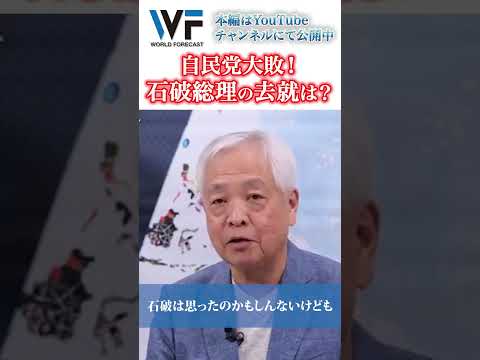 WF
WORLD FORECAST
本編はYouTube
チャンネルにて公開中

自民党大敗！
石破総理の去就は？

石破は思ったのかもしんないけども